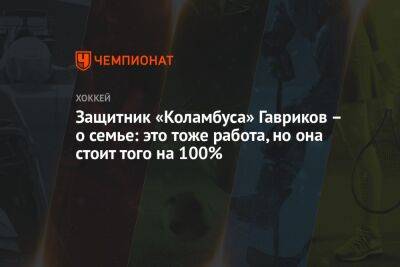 ЧЕМПИОНАТ

ХОККЕЙ

Защитник «Коламбуса» Гавриков – о семье: это тоже работа, но она стоит того на 100%